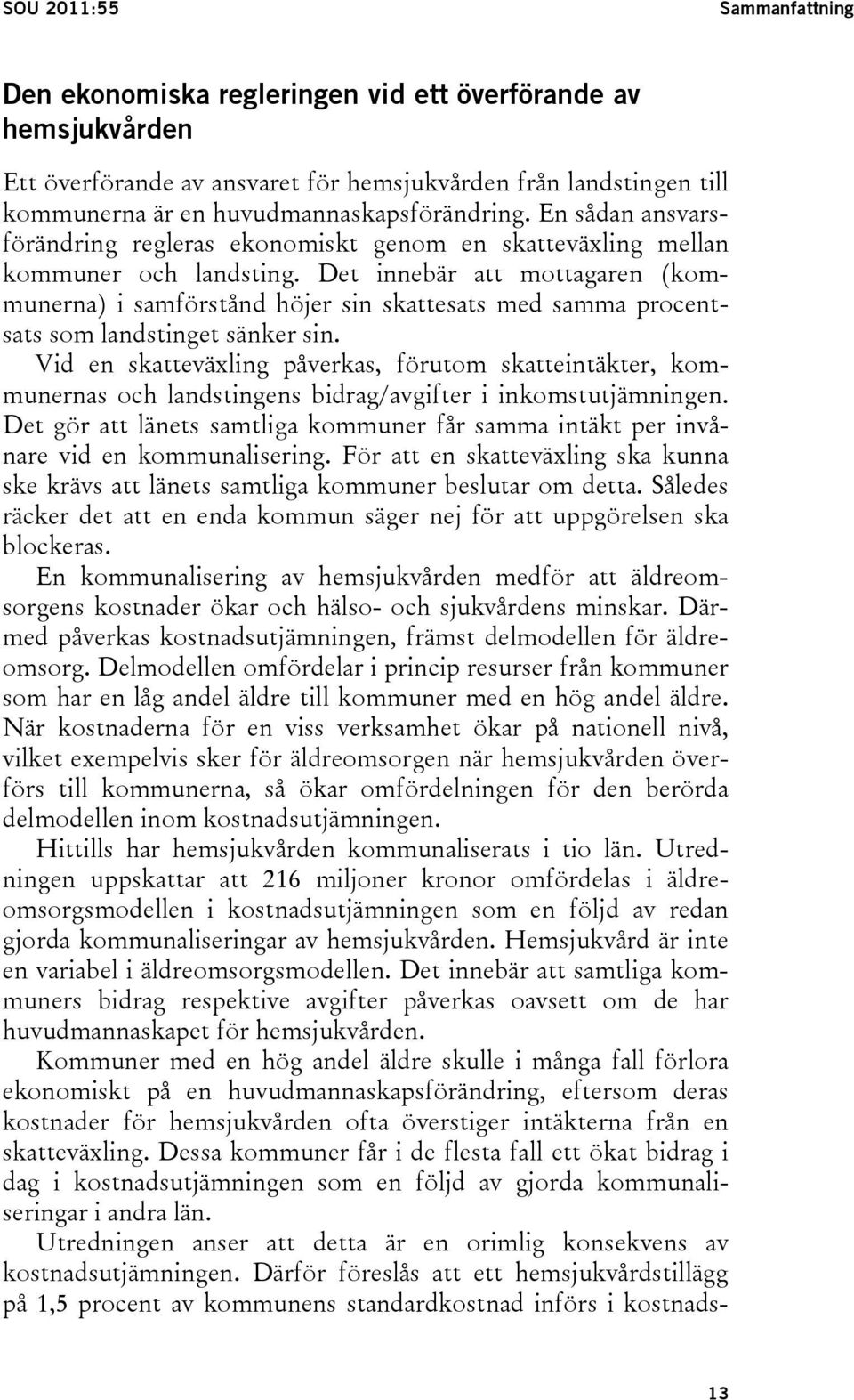 SOU 2011:55

Sammanfattning

Den ekonomiska regleringen vid ett överförande av hemsjukvården

Ett överförande av ansvaret för hemsjukvården från landstingen till kommunerna är en huvudmannaskapsförändring. En sådan ansvarsförändring regleras ekonomiskt genom en skatteväxling mellan kommuner och landsting. Det innebär att mottagaren (kommunerna) i samförstånd höjer sin skattesats med samma procentsats som landstinget sänker sin.

Vid en skatteväxling påverkas, förutom skatteintäkter, kommunernas och landstingens bidrag/avgifter i inkomstutjämningen. Det gör att länets samtliga kommuner får samma intäkt per invånare vid en kommunalisering. För att en skatteväxling ska kunna ske krävs att länets samtliga kommuner beslutar om detta. Således räcker det att en enda kommun säger nej för att uppgörelsen ska blockeras.

En kommunalisering av hemsjukvården medför att äldreomsorgens kostnader ökar och hälso- och sjukvårdens minskar. Därmed påverkas kostnadsutjämningen, främst delmodellen för äldreomsorg. Delmodellen omfördelar i princip resurser från kommuner som har en låg andel äldre till kommuner med en hög andel äldre. När kostnaderna för en viss verksamhet ökar på nationell nivå, vilket exempelvis sker för äldreomsorgen när hemsjukvården överförs till kommunerna, så ökar omfördelningen för den berörda delmodellen inom kostnadsutjämningen.

Hittills har hemsjukvården kommunaliserats i tio län. Utredningen uppskattar att 216 miljoner kronor omfördelas i äldreomsorgsmodellen i kostnadsutjämningen som en följd av redan gjorda kommunaliseringar av hemsjukvården. Hemsjukvård är inte en variabel i äldreomsorgsmodellen. Det innebär att samtliga kommuners bidrag respektive avgifter påverkas oavsett om de har huvudmannaskapet för hemsjukvården.

Kommuner med en hög andel äldre skulle i många fall förlora ekonomiskt på en huvudmannaskapsförändring, eftersom deras kostnader för hemsjukvården ofta överstiger intäkterna från en skatteväxling. Dessa kommuner får i de flesta fall ett ökat bidrag i dag i kostnadsutjämningen som en följd av gjorda kommunaliseringar i andra län.

Utredningen anser att detta är en orimlig konsekvens av kostnadsutjämningen. Därför föreslås att ett hemsjukvårdstillägg på 1,5 procent av kommunens standardkostnad införs i kostnads-

13